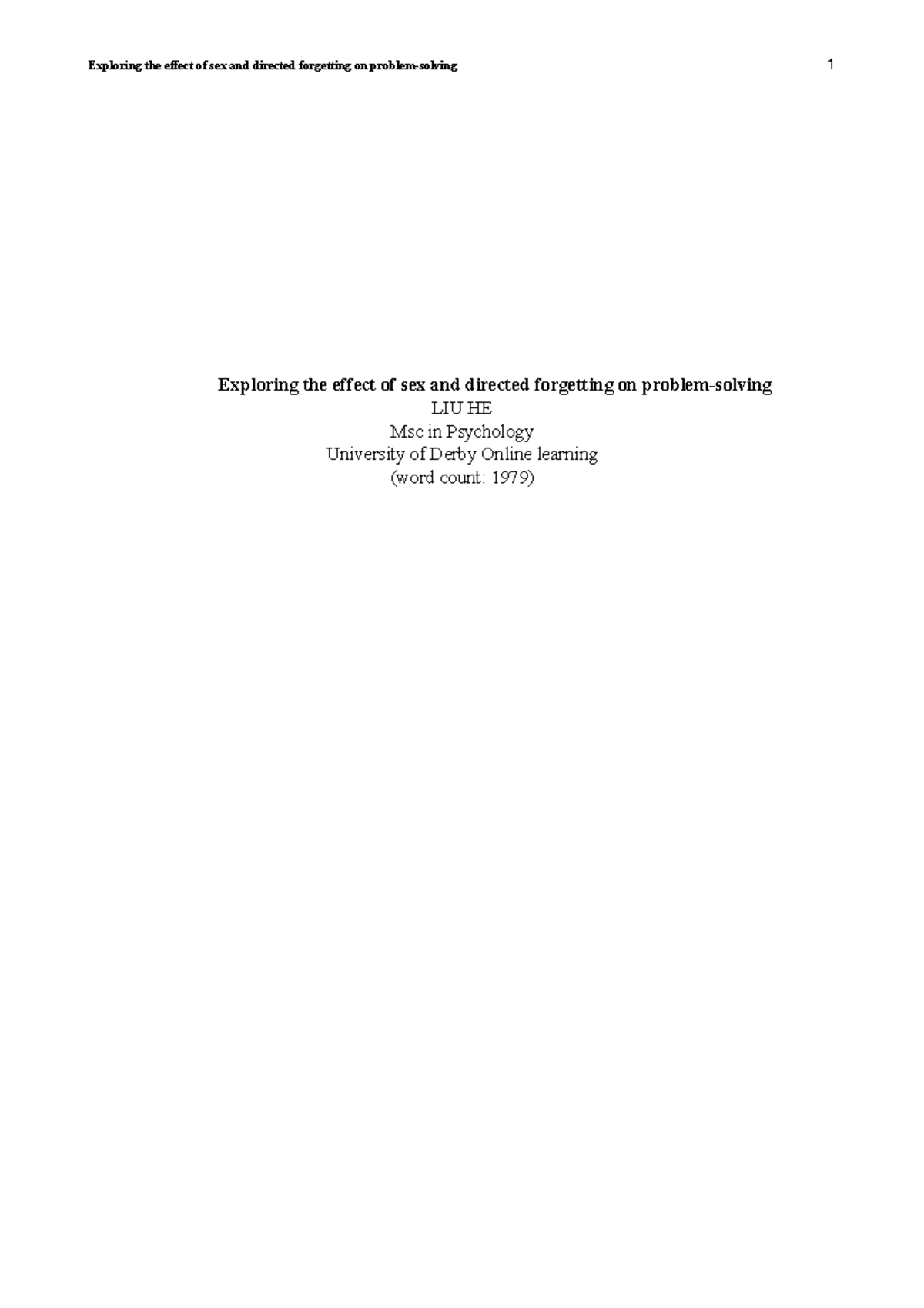 Exploring the effect of sex and directed forgetting on problem-solving 1

Exploring the effect of sex and directed forgetting on problem-solving
LIU HE
Msc in Psychology
University of Derby Online learning
(word count: 1979)